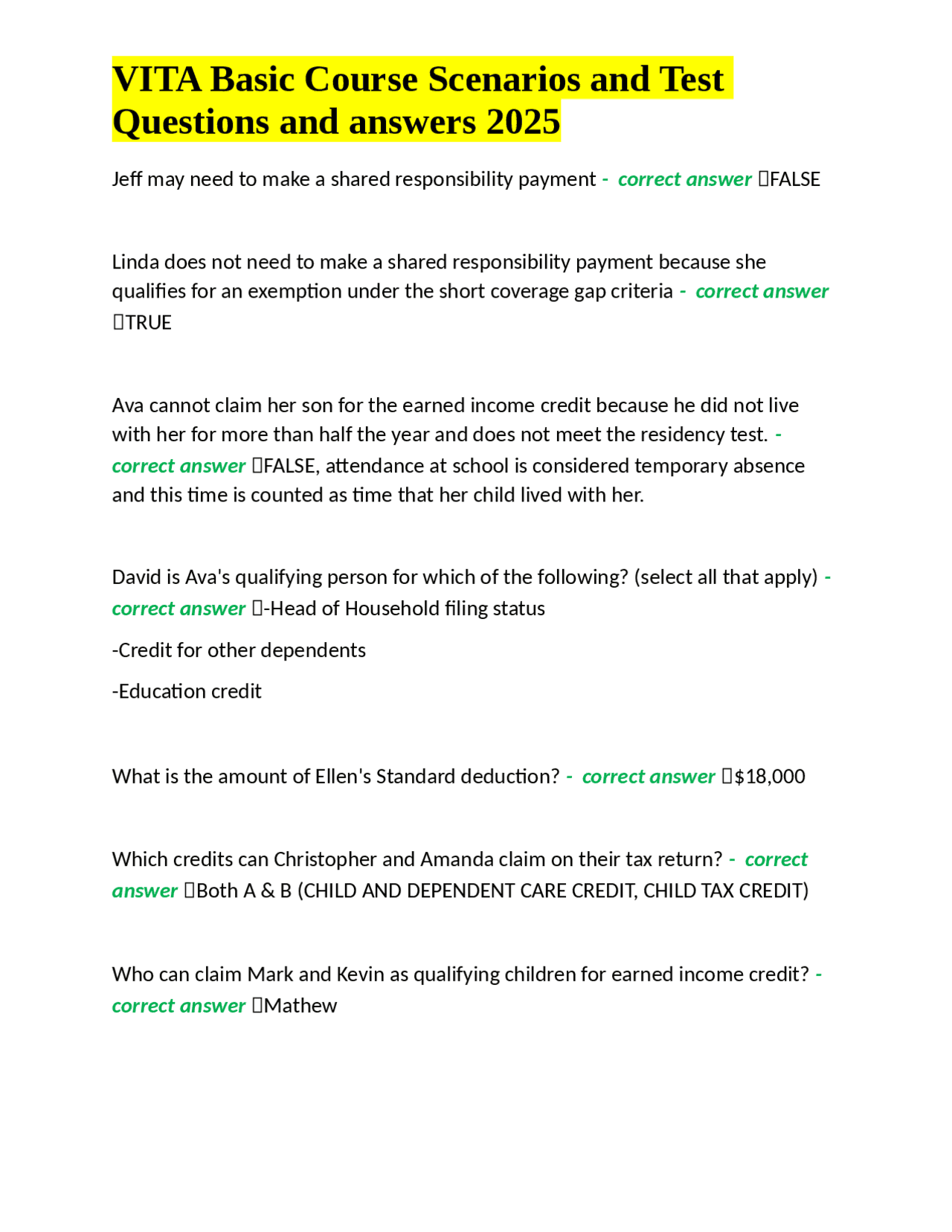 VITA Basic Course Scenarios and Test Questions and answers 2025

Jeff may need to make a shared responsibility payment - correct answer FALSE

Linda does not need to make a shared responsibility payment because she qualifies for an exemption under the short coverage gap criteria - correct answer TRUE

Ava cannot claim her son for the earned income credit because he did not live with her for more than half the year and does not meet the residency test. - correct answer FALSE, attendance at school is considered temporary absence and this time is counted as time that her child lived with her.

David is Ava's qualifying person for which of the following? (select all that apply) - correct answer -Head of Household filing status

-Credit for other dependents

-Education credit

What is the amount of Ellen's Standard deduction? - correct answer $18,000

Which credits can Christopher and Amanda claim on their tax return? - correct answer Both A & B (CHILD AND DEPENDENT CARE CREDIT, CHILD TAX CREDIT)

Who can claim Mark and Kevin as qualifying children for earned income credit? - correct answer Mathew